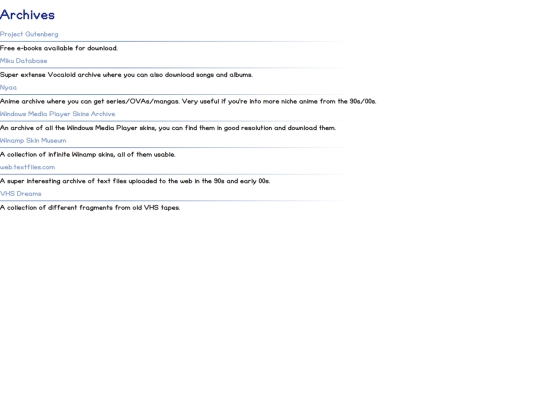 Archives

Project Gutenberg

Free e-books available for download.

Miku Database

Super extense Vocaloid archive where you can also download songs and albums.

Nyaa

Anime archive where you can get series/OVAs/mangas. Very useful if you're into more niche anime from the 90s/00s.

Windows Media Player Skins Archive

An archive of all the Windows Media Player skins, you can find them in good resolution and download them.

Winamp Skin Museum

A collection of infinite Winamp skins, all of them usable.

web.textfiles.com

A super interesting archive of text files uploaded to the web in the 90s and early 00s.

VHS Dreams

A collection of different fragments from old VHS tapes.